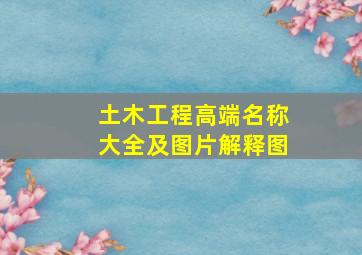 土木工程高端名称大全及图片解释图